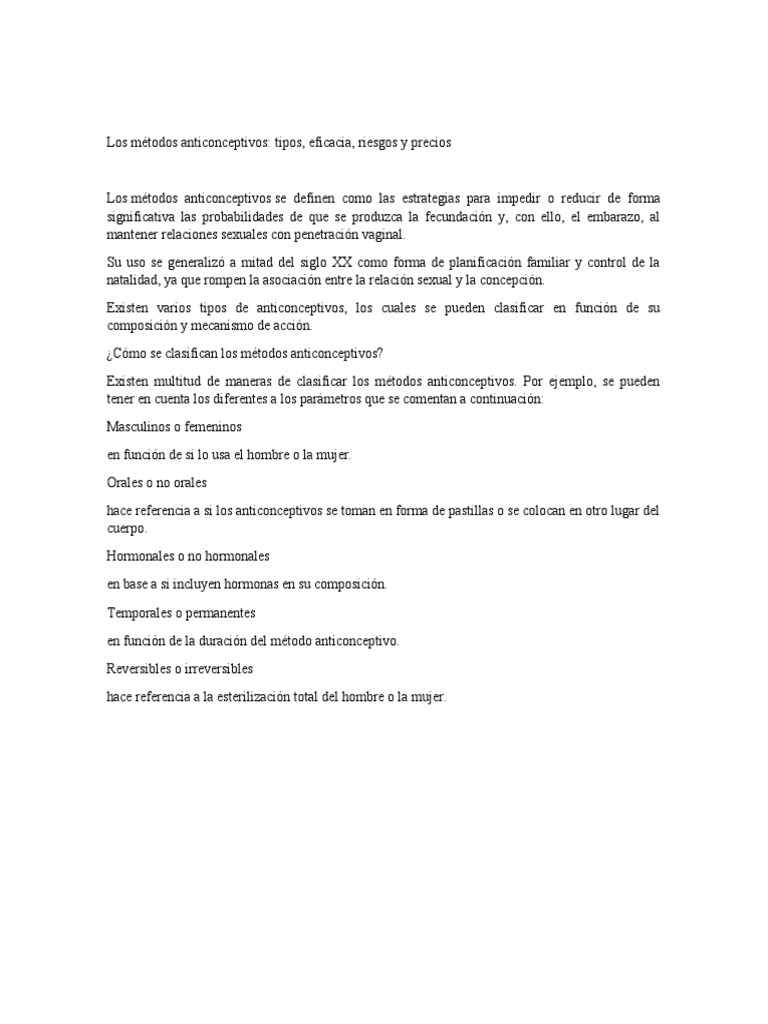 Los métodos anticonceptivos: tipos, eficacia, riesgos y precios

Los métodos anticonceptivos se definen como las estrategias para impedir o reducir de forma significativa las probabilidades de que se produzca la fecundación y, con ello, el embarazo, al mantener relaciones sexuales con penetración vaginal.

Su uso se generalizó a mitad del siglo XX como forma de planificación familiar y control de la natalidad, ya que rompen la asociación entre la relación sexual y la concepción.

Existen varios tipos de anticonceptivos, los cuales se pueden clasificar en función de su composición y mecanismo de acción.

¿Cómo se clasifican los métodos anticonceptivos?

Existen multitud de maneras de clasificar los métodos anticonceptivos. Por ejemplo, se pueden tener en cuenta los diferentes a los parámetros que se comentan a continuación:

Masculinos o femeninos

en función de si lo usa el hombre o la mujer.

Orales o no orales

hace referencia a si los anticonceptivos se toman en forma de pastillas o se colocan en otro lugar del cuerpo.

Hormonales o no hormonales

en base a si incluyen hormonas en su composición.

Temporales o permanentes

en función de la duración del método anticonceptivo.

Reversibles o irreversibles

hace referencia a la esterilización total del hombre o la mujer.